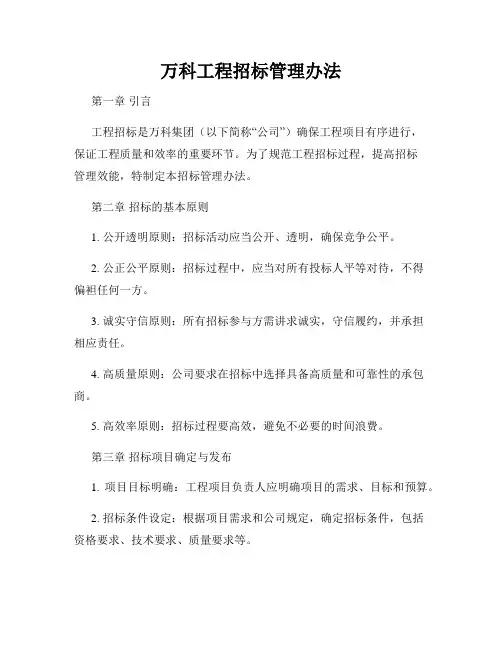 万科工程招标管理办法

第一章 引言

工程招标是万科集团（以下简称“公司”）确保工程项目有序进行，保证工程质量和效率的重要环节。为了规范工程招标过程，提高招标管理效能，特制定本招标管理办法。

第二章 招标的基本原则

1. 公开透明原则：招标活动应当公开、透明，确保竞争公平。

2. 公正公平原则：招标过程中，应当对所有投标人平等对待，不得偏袒任何一方。

3. 诚实守信原则：所有招标参与方需讲求诚实，守信履约，并承担相应责任。

4. 高质量原则：公司要求在招标中选择具备高质量和可靠性的承包商。

5. 高效率原则：招标过程要高效，避免不必要的时间浪费。

第三章 招标项目确定与发布

1. 项目目标明确：工程项目负责人应明确项目的需求、目标和预算。

2. 招标条件设定：根据项目需求和公司规定，确定招标条件，包括资格要求、技术要求、质量要求等。